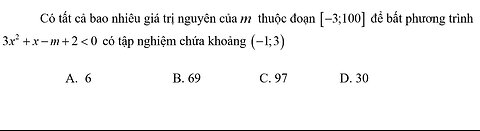 Có tất cả bao nhiêu giá trị nguyên của $m$ thuộc đoạn $[-3;100]$ để bất phương trình $3x^2+x-m+2<0$ có tập nghiệm chứa khoảng $(-1;3)$

A. 6 B. 69 C. 97 D. 30